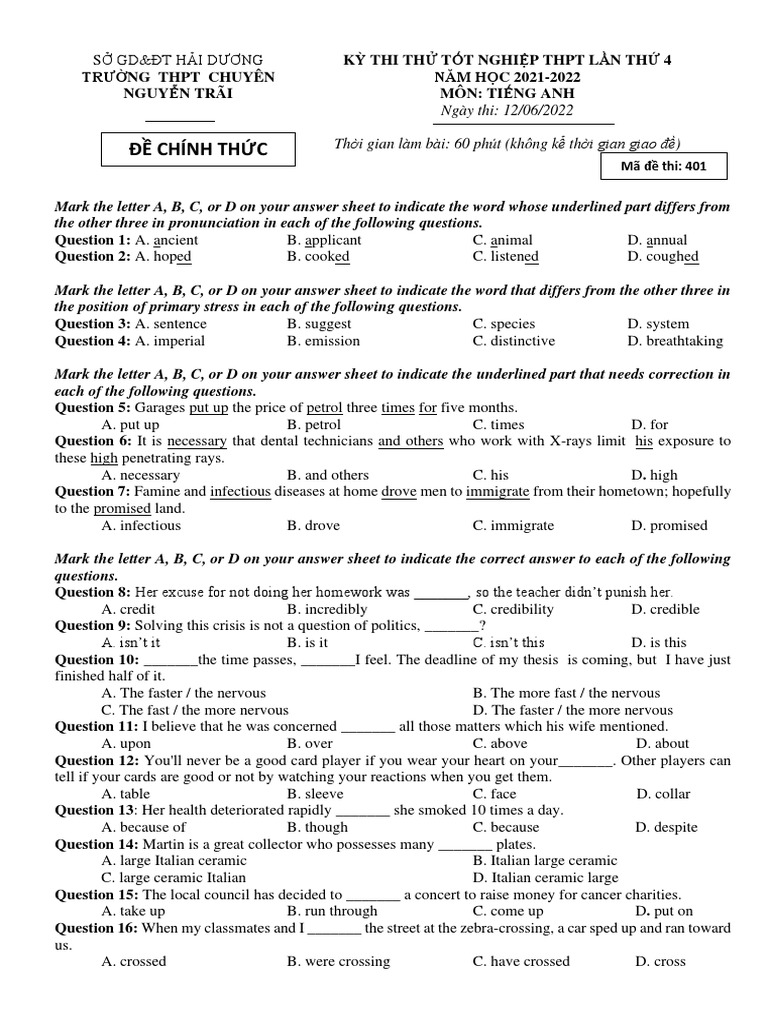 SỞ GD&ĐT HẢI DƯƠNG
TRƯỜNG THPT CHUYÊN NGUYỄN TRÃI

ĐỀ CHÍNH THỨC

KỲ THI THỬ TỐT NGHIỆP THPT LẦN THỨ 4
NĂM HỌC 2021-2022
MÔN: TIẾNG ANH
Ngày thi: 12/06/2022

Thời gian làm bài: 60 phút (không kể thời gian giao đề)

Mã đề thi: 401

Mark the letter A, B, C, or D on your answer sheet to indicate the word whose underlined part differs from the other three in pronunciation in each of the following questions.
Question 1: A. ancient B. applicant C. animal D. annual
Question 2: A. hoped B. cooked C. listened D. coughed

Mark the letter A, B, C, or D on your answer sheet to indicate the word that differs from the other three in the position of primary stress in each of the following questions.
Question 3: A. sentence B. suggest C. species D. system
Question 4: A. imperial B. emission C. distinctive D. breathtaking

Mark the letter A, B, C, or D on your answer sheet to indicate the underlined part that needs correction in each of the following questions.
Question 5: Garages put up the price of petrol three times for five months.
A. put up B. petrol C. times D. for
Question 6: It is necessary that dental technicians and others who work with X-rays limit his exposure to these high penetrating rays.
A. necessary B. and others C. his D. high
Question 7: Famine and infectious diseases at home drove men to immigrate from their hometown; hopefully to the promised land.
A. infectious B. drove C. immigrate D. promised

Mark the letter A, B, C, or D on your answer sheet to indicate the correct answer to each of the following questions.
Question 8: Her excuse for not doing her homework was _______, so the teacher didn't punish her.
A. credit B. incredibly C. credibility D. credible
Question 9: Solving this crisis is not a question of politics, _______?
A. isn't it B. is it C. isn't this D. is this
Question 10: _______the time passes, _______I feel. The deadline of my thesis is coming, but I have just finished half of it.
A. The faster / the nervous B. The more fast / the nervous
C. The fast / the more nervous D. The faster / the more nervous
Question 11: I believe that he was concerned _______ all those matters which his wife mentioned.
A. upon B. over C. above D. about
Question 12: You'll never be a good card player if you wear your heart on your_______. Other players can tell if your cards are good or not by watching your reactions when you get them.
A. table B. sleeve C. face D. collar
Question 13: Her health deteriorated rapidly _______ she smoked 10 times a day.
A. because of B. though C. because D. despite
Question 14: Martin is a great collector who possesses many _______ plates.
A. large Italian ceramic B. Italian large ceramic
C. large ceramic Italian D. Italian ceramic large
Question 15: The local council has decided to _______ a concert to raise money for cancer charities.
A. take up B. run through C. come up D. put on
Question 16: When my classmates and I _______ the street at the zebra-crossing, a car sped up and ran toward us.
A. crossed B. were crossing C. have crossed D. cross